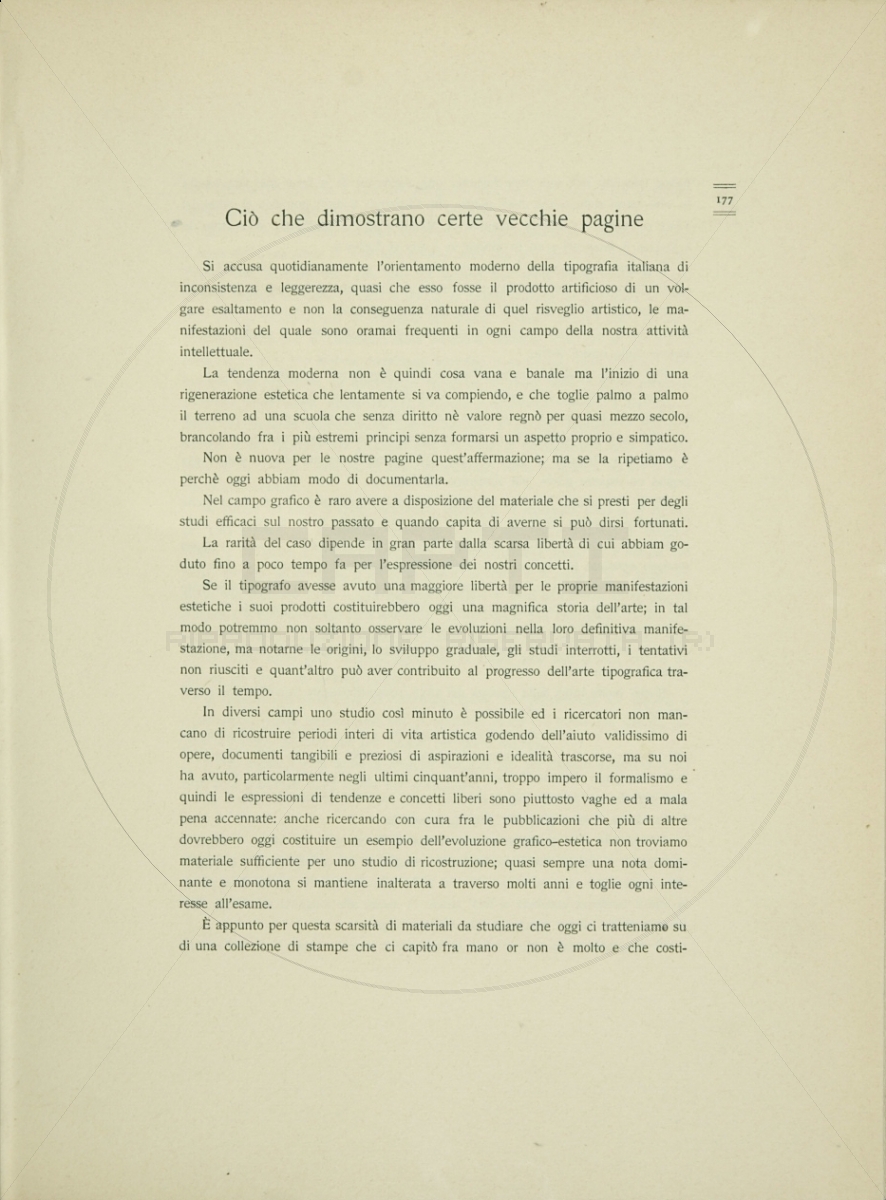 177

Ciò che dimostrano certe vecchie pagine

Si accusa quotidianamente l'orientamento moderno della tipografia italiana di inconsistenza e leggerezza, quasi che esso fosse il prodotto artificioso di un volgare esaltamento e non la conseguenza naturale di quel risveglio artistico, le manifestazioni del quale sono oramai frequenti in ogni campo della nostra attività intellettuale.

La tendenza moderna non è quindi cosa vana e banale ma l'inizio di una rigenerazione estetica che lentamente si va compiendo, e che toglie palmo a palmo il terreno ad una scuola che senza diritto nè valore regnò per quasi mezzo secolo, brancolando fra i più estremi principi senza formarsi un aspetto proprio e simpatico.

Non è nuova per le nostre pagine quest'affermazione; ma se la ripetiamo è perchè oggi abbiam modo di documentarla.

Nel campo grafico è raro avere a disposizione del materiale che si presti per degli studi efficaci sul nostro passato e quando capita di averne si può dirsi fortunati.

La rarità del caso dipende in gran parte dalla scarsa libertà di cui abbiam goduto fino a poco tempo fa per l'espressione dei nostri concetti.

Se il tipografo avesse avuto una maggiore libertà per le proprie manifestazioni estetiche i suoi prodotti costituirebbero oggi una magnifica storia dell'arte; in tal modo potremmo non soltanto osservare le evoluzioni nella loro definitiva manifestazione, ma notarne le origini, lo sviluppo graduale, gli studi interrotti, i tentativi non riusciti e quant'altro può aver contribuito al progresso dell'arte tipografica traverso il tempo.

In diversi campi uno studio così minuto è possibile ed i ricercatori non mancano di ricostruire periodi interi di vita artistica godendo dell'aiuto validissimo di opere, documenti tangibili e preziosi di aspirazioni e idealità trascorse, ma su noi ha avuto, particolarmente negli ultimi cinquant'anni, troppo impero il formalismo e quindi le espressioni di tendenze e concetti liberi sono piuttosto vaghe ed a mala pena accennate: anche ricercando con cura fra le pubblicazioni che più di altre dovrebbero oggi costituire un esempio dell'evoluzione grafico-estetica non troviamo materiale sufficiente per uno studio di ricostruzione; quasi sempre una nota dominante e monotona si mantiene inalterata a traverso molti anni e toglie ogni interesse all'esame.

È appunto per questa scarsità di materiali da studiare che oggi ci tratteniamo su di una collezione di stampe che ci capitò fra mano or non è molto e che costi-